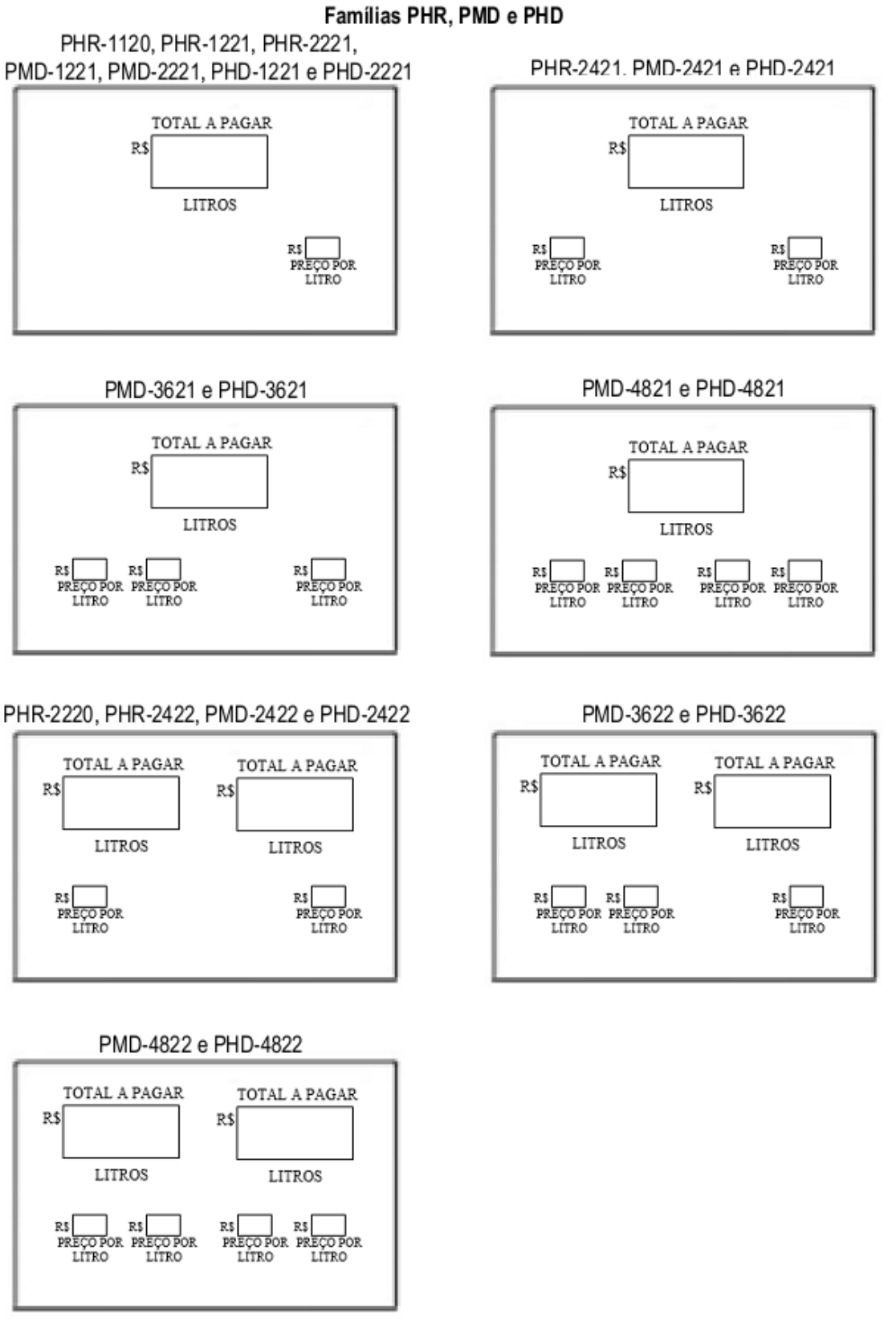 Famílias PHR, PMD e PHD

PHR-1120, PHR-1221, PHR-2221, PMD-1221, PMD-2221, PHD-1221 e PHD-2221

TOTAL A PAGAR
R$
LITROS

R$
PREÇO POR LITRO

PHR-2421, PMD-2421 e PHD-2421

TOTAL A PAGAR
R$
LITROS

R$
PREÇO POR LITRO

R$
PREÇO POR LITRO

PMD-3621 e PHD-3621

TOTAL A PAGAR
R$
LITROS

R$
PREÇO POR LITRO

R$
PREÇO POR LITRO

R$
PREÇO POR LITRO

PMD-4821 e PHD-4821

TOTAL A PAGAR
R$
LITROS

R$
PREÇO POR LITRO

R$
PREÇO POR LITRO

R$
PREÇO POR LITRO

R$
PREÇO POR LITRO

PHR-2220, PHR-2422, PMD-2422 e PHD-2422

TOTAL A PAGAR
R$
LITROS

TOTAL A PAGAR
R$
LITROS

R$
PREÇO POR LITRO

R$
PREÇO POR LITRO

PMD-3622 e PHD-3622

TOTAL A PAGAR
R$
LITROS

TOTAL A PAGAR
R$
LITROS

R$
PREÇO POR LITRO

R$
PREÇO POR LITRO

R$
PREÇO POR LITRO

PMD-4822 e PHD-4822

TOTAL A PAGAR
R$
LITROS

TOTAL A PAGAR
R$
LITROS

R$
PREÇO POR LITRO

R$
PREÇO POR LITRO

R$
PREÇO POR LITRO

R$
PREÇO POR LITRO